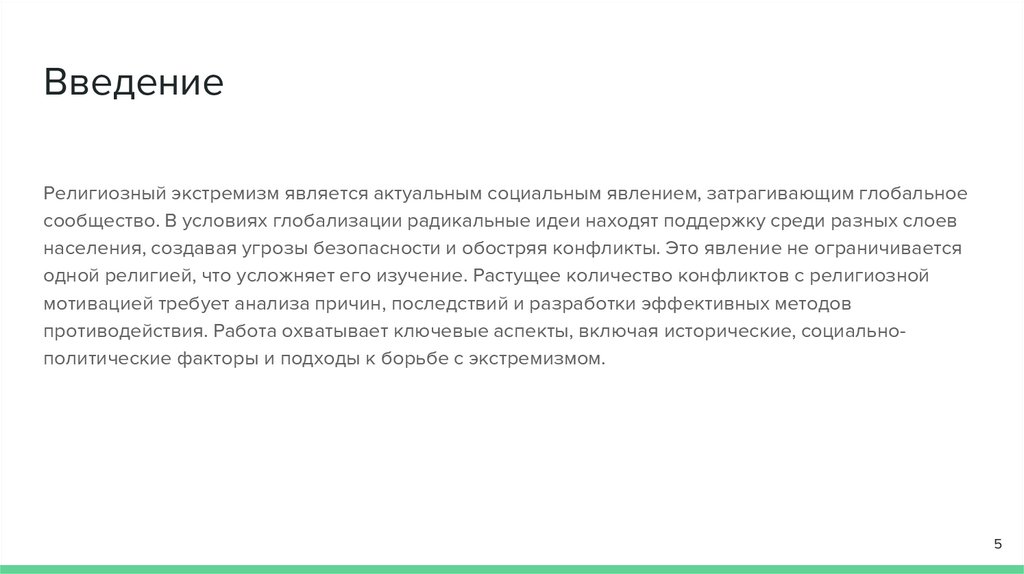 Введение

Религиозный экстремизм является актуальным социальным явлением, затрагивающим глобальное сообщество. В условиях глобализации радикальные идеи находят поддержку среди разных слоев населения, создавая угрозы безопасности и обостряя конфликты. Это явление не ограничивается одной религией, что усложняет его изучение. Растущее количество конфликтов с религиозной мотивацией требует анализа причин, последствий и разработки эффективных методов противодействия. Работа охватывает ключевые аспекты, включая исторические, социально-политические факторы и подходы к борьбе с экстремизмом.

5